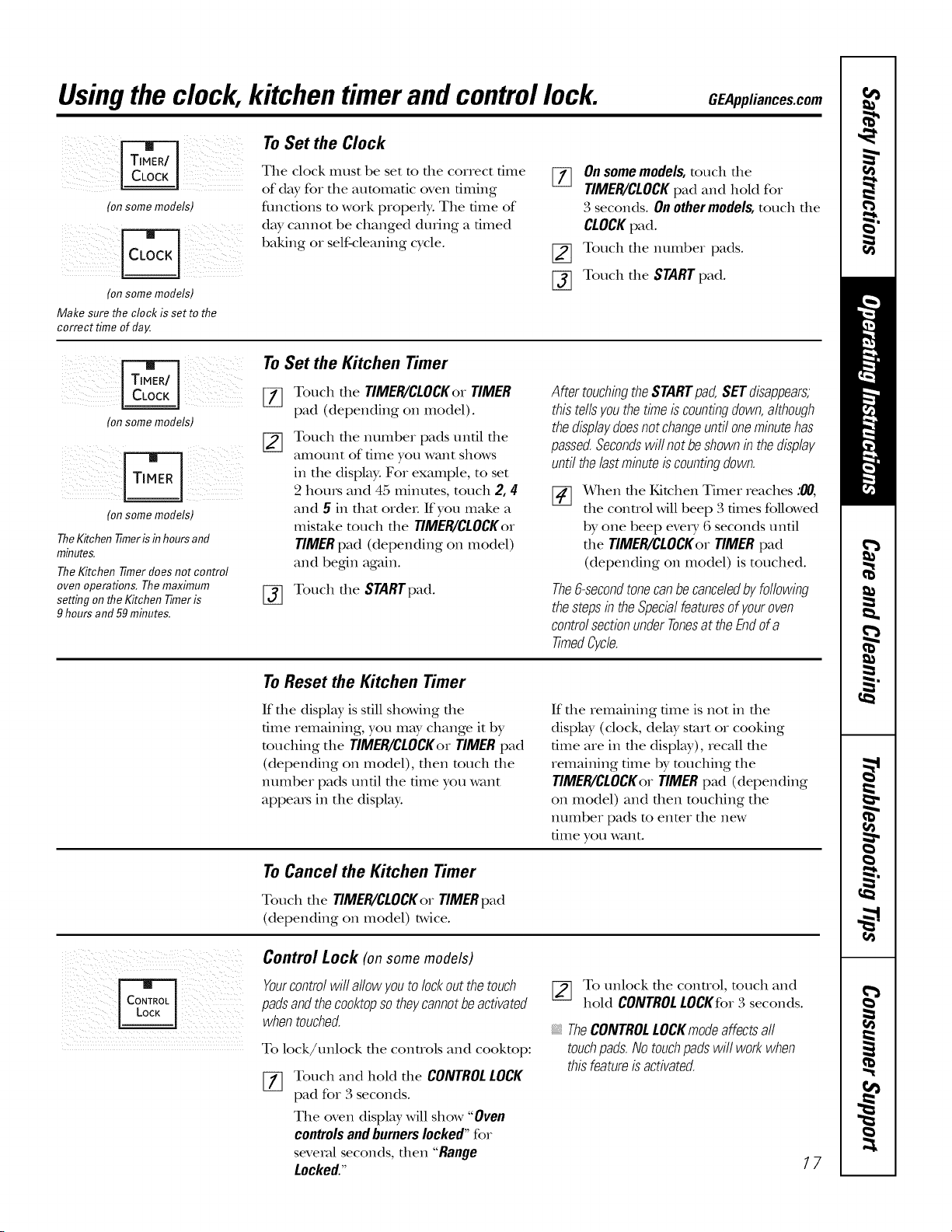 Using the clock, kitchen timer and control lock.

GEAppliances.com

TIMER/ CLOCK
(on some models)

CLOCK
(on some models)

Make sure the clock is set to the correct time of day.

To Set the Clock

The clock must be set to the correct time of day for the automatic oven timing functions to work properly. The time of day cannot be changed during a timed baking or self-cleaning cycle.

1 On some models, touch the TIMER/CLOCK pad and hold for 3 seconds. On other models, touch the CLOCK pad.

2 Touch the number pads.

3 Touch the START pad.

TIMER/ CLOCK
(on some models)

TIMER
(on some models)

The Kitchen Timer is in hours and minutes.

The Kitchen Timer does not control oven operations. The maximum setting on the Kitchen Timer is 9 hours and 59 minutes.

To Set the Kitchen Timer

1 Touch the TIMER/CLOCK or TIMER pad (depending on model).

2 Touch the number pads until the amount of time you want shows in the display. For example, to set 2 hours and 45 minutes, touch 2, 4 and 5 in that order. If you make a mistake touch the TIMER/CLOCK or TIMER pad (depending on model) and begin again.

3 Touch the START pad.

After touching the START pad, SET disappears; this tells you the time is counting down, although the display does not change until one minute has passed. Seconds will not be shown in the display until the last minute is counting down.

4 When the Kitchen Timer reaches :00, the control will beep 3 times followed by one beep every 6 seconds until the TIMER/CLOCK or TIMER pad (depending on model) is touched.

The 6-second tone can be canceled by following the steps in the Special features of your oven control section under Tones at the End of a Timed Cycle.

To Reset the Kitchen Timer

If the display is still showing the time remaining, you may change it by touching the TIMER/CLOCK or TIMER pad (depending on model), then touch the number pads until the time you want appears in the display.

If the remaining time is not in the display (clock, delay start or cooking time are in the display), recall the remaining time by touching the TIMER/CLOCK or TIMER pad (depending on model) and then touching the number pads to enter the new time you want.

To Cancel the Kitchen Timer

Touch the TIMER/CLOCK or TIMER pad (depending on model) twice.

CONTROL LOCK

Control Lock (on some models)

Your control will allow you to lock out the touch pads and the cooktop so they cannot be activated when touched.

To lock/unlock the controls and cooktop:

1 Touch and hold the CONTROL LOCK pad for 3 seconds.

The oven display will show "Oven controls and burners locked" for several seconds, then "Range Locked."

2 To unlock the control, touch and hold CONTROL LOCK for 3 seconds.

The CONTROL LOCK mode affects all touch pads. No touch pads will work when this feature is activated.

17

Safety Instructions
Operating Instructions
Care and Cleaning
Troubleshooting Tips
Consumer Support